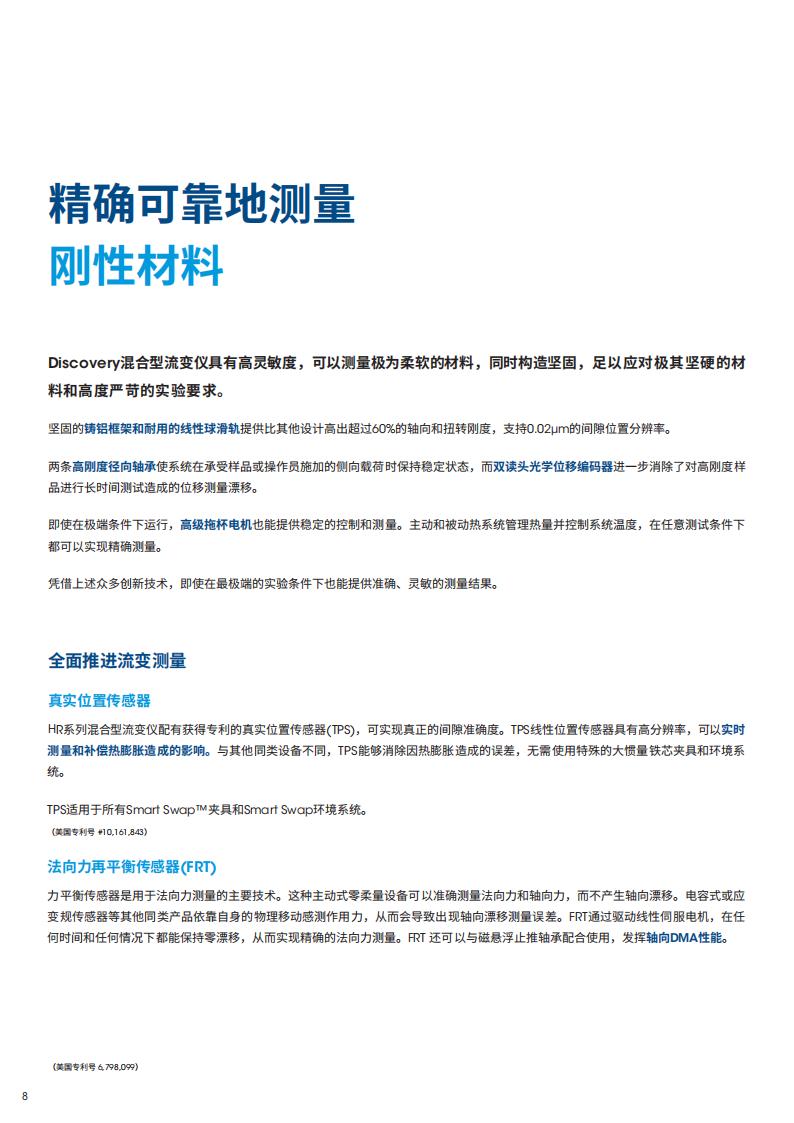 精确可靠地测量
刚性材料

Discovery混合型流变仪具有高灵敏度，可以测量极为柔软的材料，同时构造坚固，足以应对极其坚硬的材料和高度严苛的实验要求。

坚固的铸铝框架和耐用的线性球滑轨提供比其他设计高出超过60%的轴向和扭转刚度，支持0.02μm的间隙位置分辨率。

两条高刚度径向轴承使系统在承受样品或操作员施加的侧向载荷时保持稳定状态，而双读头光学位移编码器进一步消除了对高刚度样品进行长时间测试造成的位移测量漂移。

即使在极端条件下运行，高级拖杯电机也能提供稳定的控制和测量。主动和被动热系统管理热量并控制系统温度，在任意测试条件下都可以实现精确测量。

凭借上述众多创新技术，即使在最极端的实验条件下也能提供准确、灵敏的测量结果。

全面推进流变测量

真实位置传感器

HR系列混合型流变仪配有获得专利的真实位置传感器(TPS)，可实现真正的间隙准确度。TPS线性位置传感器具有高分辨率，可以实时测量和补偿热膨胀造成的影响。与其他同类设备不同，TPS能够消除因热膨胀造成的误差，无需使用特殊的大惯量铁芯夹具和环境系统。

TPS适用于所有Smart Swap™夹具和Smart Swap环境系统。
(美国专利号 #10,161,843)

法向力再平衡传感器(FRT)

力平衡传感器是用于法向力测量的主要技术。这种主动式零柔量设备可以准确测量法向力和轴向力，而不产生轴向漂移。电容式或应变规传感器等其他同类产品依靠自身的物理移动感测作用力，从而会导致出现轴向漂移测量误差。FRT通过驱动线性伺服电机，在任何时间和任何情况下都能保持零漂移，从而实现精确的法向力测量。FRT 还可以与磁悬浮止推轴承配合使用，发挥轴向DMA性能。

(美国专利号 6,798,099)

8